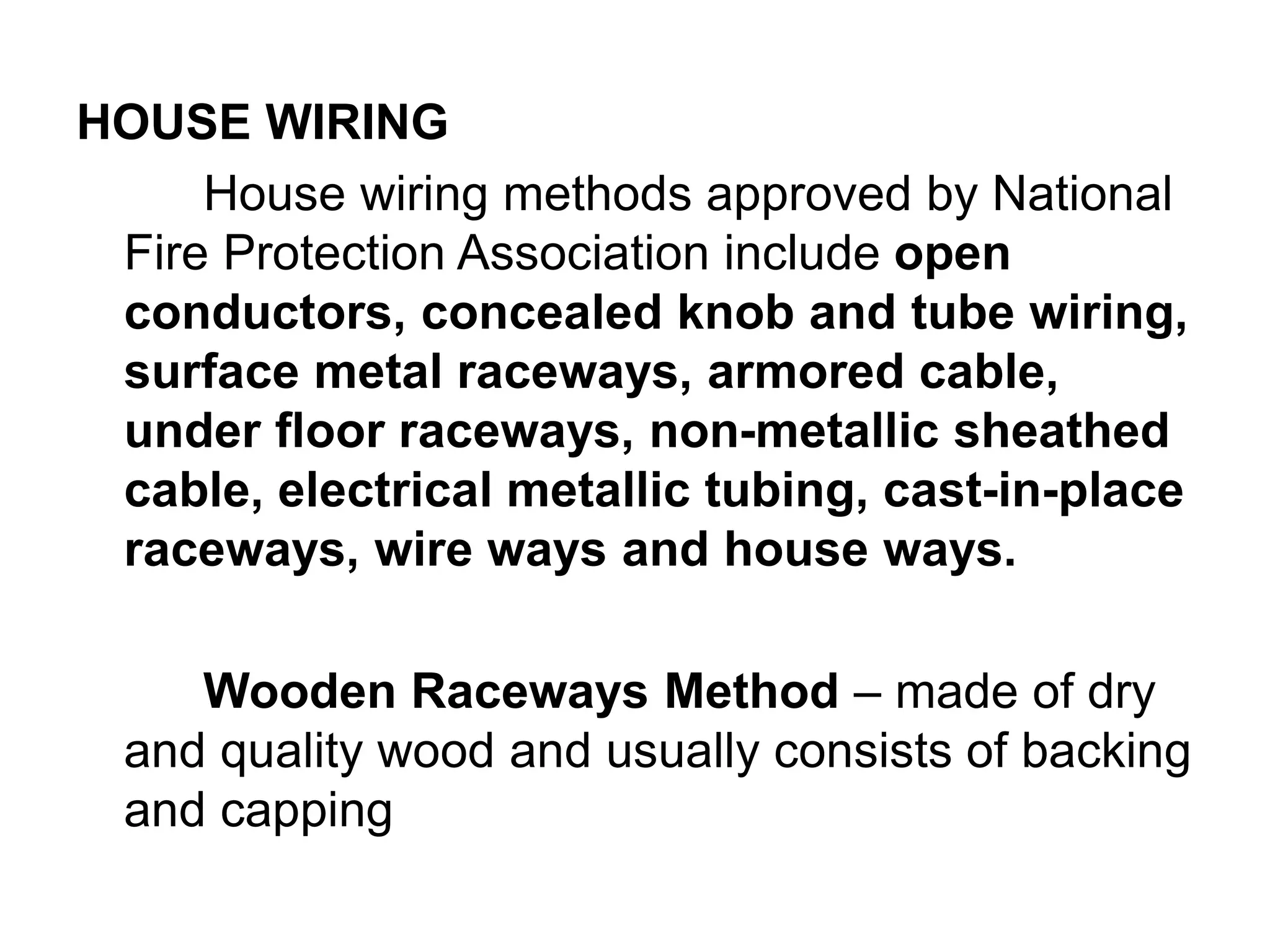 HOUSE WIRING

House wiring methods approved by National Fire Protection Association include open conductors, concealed knob and tube wiring, surface metal raceways, armored cable, under floor raceways, non-metallic sheathed cable, electrical metallic tubing, cast-in-place raceways, wire ways and house ways.

Wooden Raceways Method – made of dry and quality wood and usually consists of backing and capping